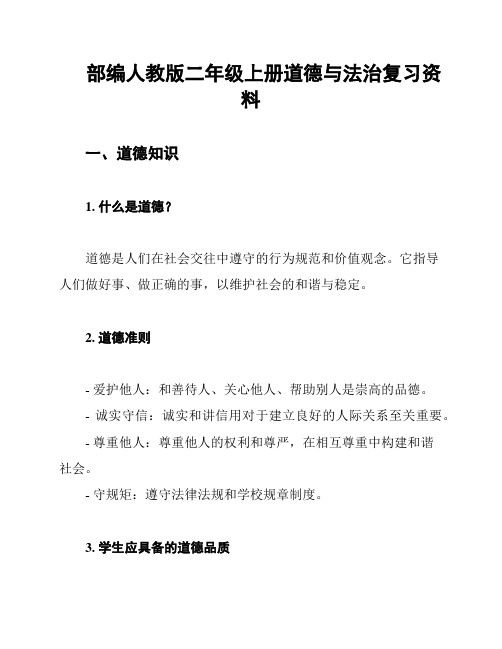 部编人教版二年级上册道德与法治复习资料

一、道德知识

1. 什么是道德？

道德是人们在社会交往中遵守的行为规范和价值观念。它指导人们做好事、做正确的事，以维护社会的和谐与稳定。

2. 道德准则

- 爱护他人：和善待人、关心他人、帮助别人是崇高的品德。
- 诚实守信：诚实和讲信用对于建立良好的人际关系至关重要。
- 尊重他人：尊重他人的权利和尊严，在相互尊重中构建和谐社会。
- 守规矩：遵守法律法规和学校规章制度。

3. 学生应具备的道德品质